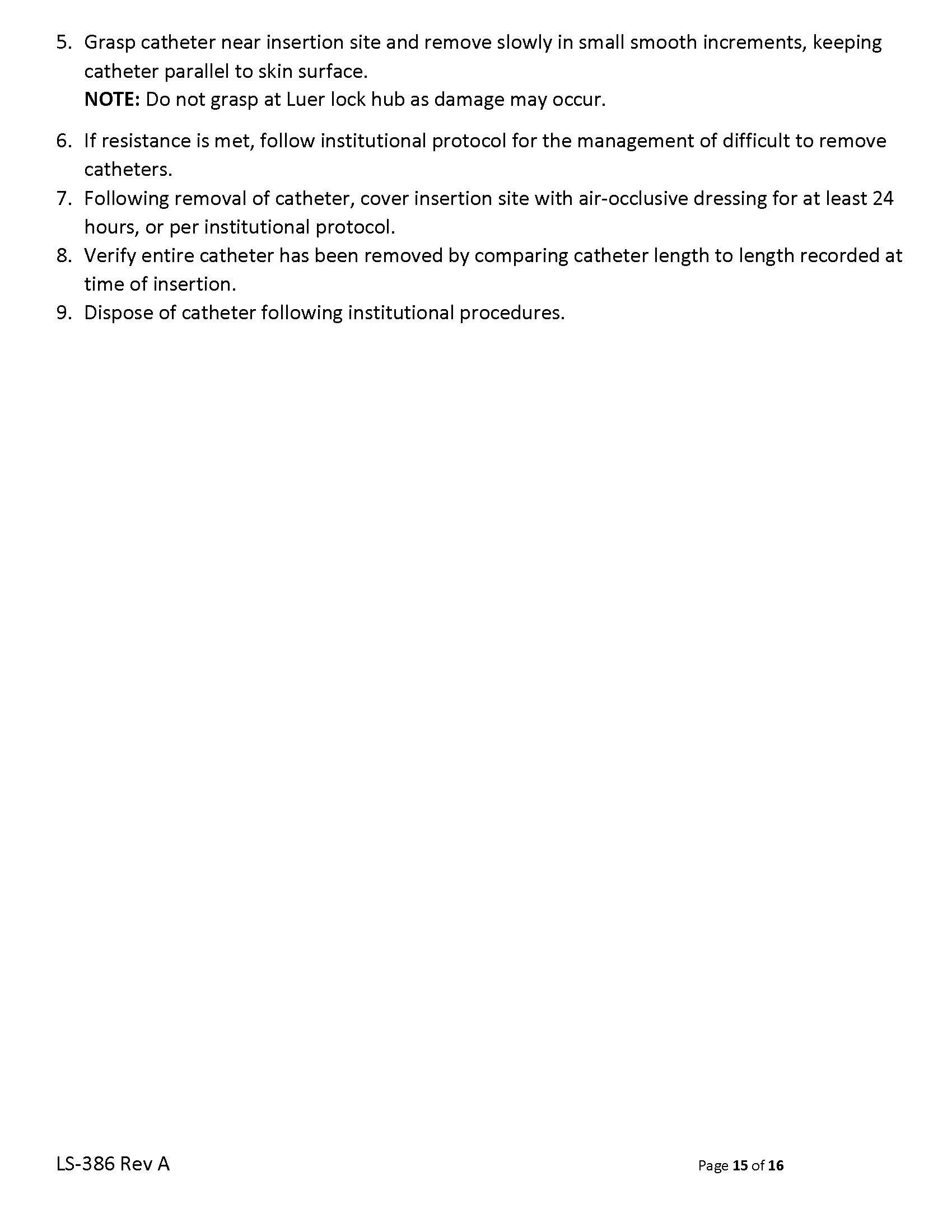 5. Grasp catheter near insertion site and remove slowly in small smooth increments, keeping catheter parallel to skin surface.
NOTE: Do not grasp at Luer lock hub as damage may occur.

6. If resistance is met, follow institutional protocol for the management of difficult to remove catheters.
7. Following removal of catheter, cover insertion site with air-occlusive dressing for at least 24 hours, or per institutional protocol.
8. Verify entire catheter has been removed by comparing catheter length to length recorded at time of insertion.
9. Dispose of catheter following institutional procedures.

LS-386 Rev A

Page 15 of 16